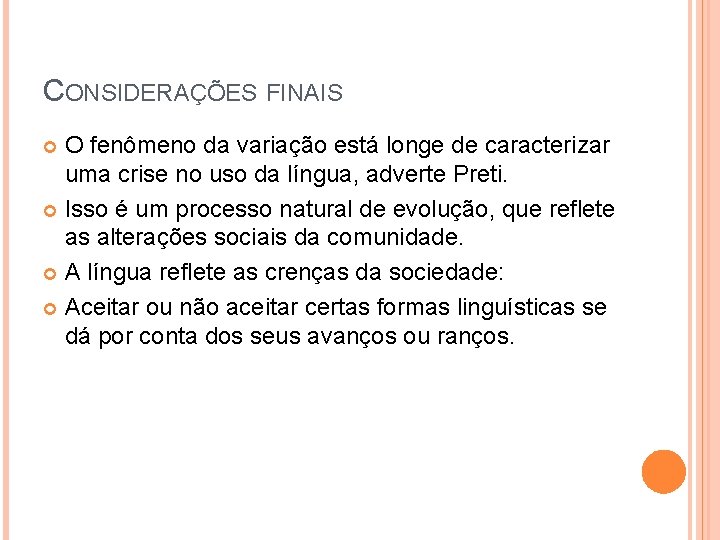 CONSIDERAÇÕES FINAIS

O fenômeno da variação está longe de caracterizar uma crise no uso da língua, adverte Preti.

Isso é um processo natural de evolução, que reflete as alterações sociais da comunidade.

A língua reflete as crenças da sociedade:

Aceitar ou não aceitar certas formas linguísticas se dá por conta dos seus avanços ou ranços.